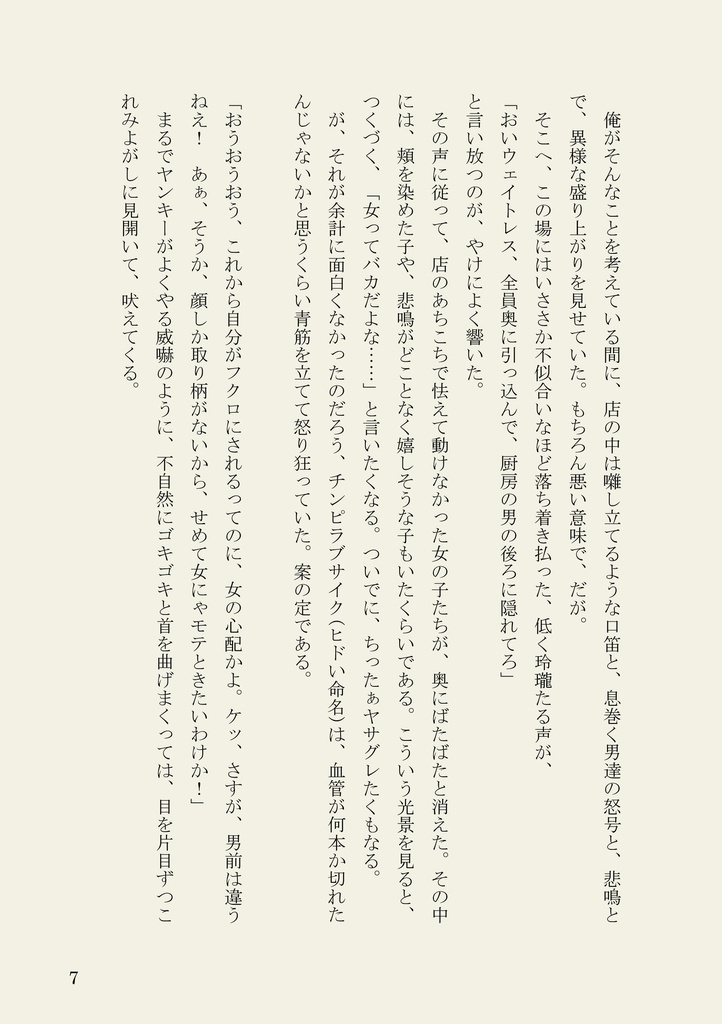 俺がそんなことを考えている間に、店の中は囃し立てるような口笛と、息巻く男達の怒号と、悲鳴とで、異様な盛り上がりを見せていた。もちろん悪い意味で、だが。

そこへ、この場にはいささか不似合いなほど落ち着き払った、低く玲瓏たる声が、

「おいウェイトレス、全員奥に引っ込んで、厨房の男の後ろに隠れてろ」

と言い放つのが、やけによく響いた。

その声に従って、店のあちこちで怯えて動けなかった女の子たちが、奥にばたばたと消えた。その中には、頬を染めた子や、悲鳴がどことなく嬉しそうな子もいたくらいである。こういう光景を見ると、つくづく、「女ってバカだよな……」と言いたくなる。ついでに、ちったぁヤサグレたくもなる。

が、それが余計に面白くなかったのだろう、チンピラブサイク(ヒドい命名)は、血管が何本か切れたんじゃないかと思うくらい青筋を立てて怒り狂っていた。案の定である。

「おうおうおう、これから自分がフクロにされるってのに、女の心配かよ。ケッ、さすが、男前は違うねえ！　あぁ、そうか、顔しか取り柄がないから、せめて女にゃモテときたいわけか！」

まるでヤンキーがよくやる威嚇のように、不自然にゴキゴキと首を曲げまくっては、目を片目ずつこれみよがしに見開いて、吠えてくる。

7